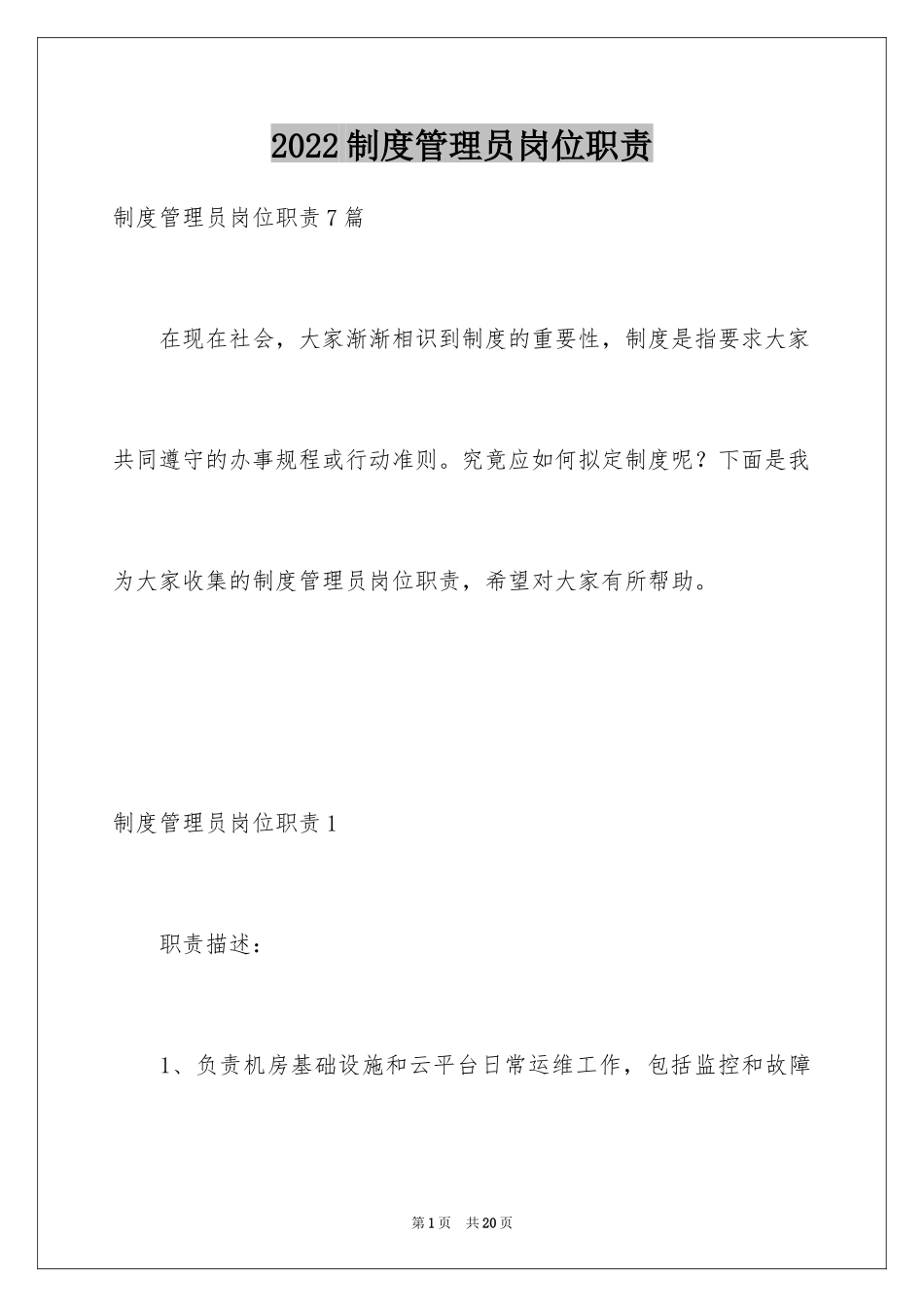 2022制度管理员岗位职责

制度管理员岗位职责7篇

在现在社会，大家渐渐相识到制度的重要性，制度是指要求大家共同遵守的办事规程或行动准则。究竟应如何拟定制度呢？下面是我为大家收集的制度管理员岗位职责，希望对大家有所帮助。

制度管理员岗位职责1

职责描述：

1、负责机房基础设施和云平台日常运维工作，包括监控和故障

第1页 共20页